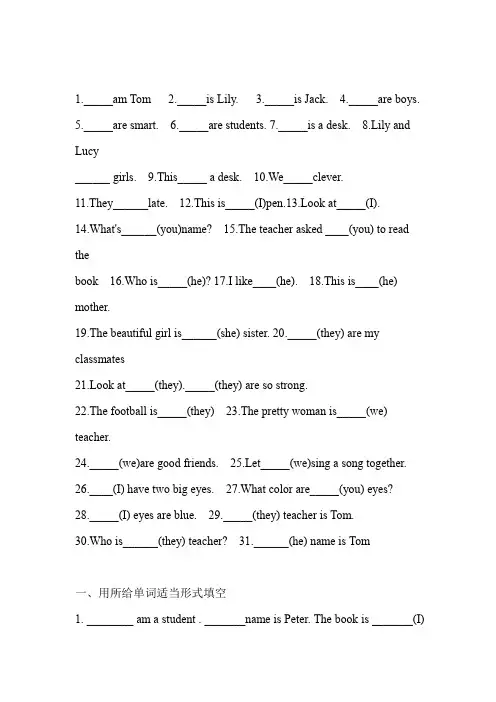 1._____am Tom 2._____is Lily. 3._____is Jack. 4._____are boys. 5._____are smart. 6._____are students. 7._____is a desk. 8.Lily and Lucy

______ girls. 9.This_____ a desk. 10.We_____clever.

11.They______late. 12.This is_____(I)pen.13.Look at_____(I).

14.What's______(you)name? 15.The teacher asked ____(you) to read the

book 16.Who is_____(he)? 17.I like____(he). 18.This is____(he) mother.

19.The beautiful girl is______(she) sister. 20._____(they) are my classmates

21.Look at_____(they)._____(they) are so strong.

22.The football is_____(they) 23.The pretty woman is_____(we) teacher.

24._____(we)are good friends. 25.Let_____(we)sing a song together.

26.____(I) have two big eyes. 27.What color are_____(you) eyes?

28._____(I) eyes are blue. 29._____(they) teacher is Tom.

30.Who is______(they) teacher? 31.______(he) name is Tom

一、用所给单词适当形式填空

1. ________ am a student . _______name is Peter. The book is _______(I)